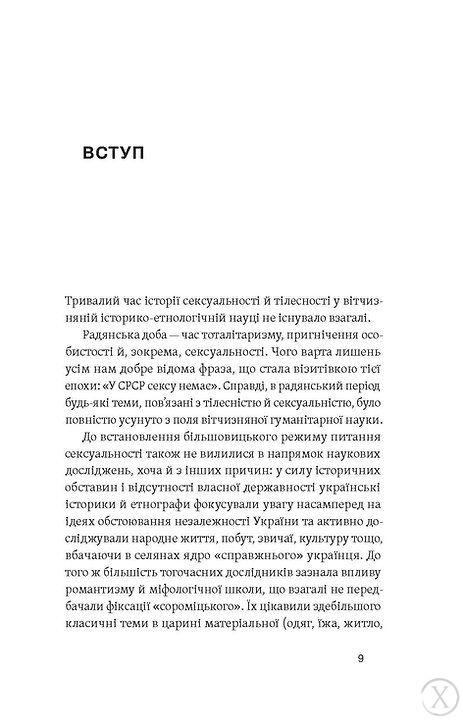 ВСТУП

Тривалий час історії сексуальності й тілесності у вітчизняній історико-етнологічній науці не існувало взагалі.

Радянська доба — час тоталітаризму, пригнічення особистості й, зокрема, сексуальності. Чого варта лишень усім нам добре відома фраза, що стала візитівкою тієї епохи: «У СРСР сексу немає». Справді, в радянський період будь-які теми, пов'язані з тілесністю й сексуальністю, було повністю усунуто з поля вітчизняної гуманітарної науки.

До встановлення більшовицького режиму питання сексуальності також не вилилися в напрямок наукових досліджень, хоча й з інших причин: у силу історичних обставин і відсутності власної державності українські історики й етнографи фокусували увагу насамперед на ідеях обстоювання незалежності України та активно досліджували народне життя, побут, звичаї, культуру тощо, вбачаючи в селянах ядро «справжнього» українця. До того ж більшість тогочасних дослідників зазнала впливу романтизму й міфологічної школи, що взагалі не передбачали фіксації «сороміцького». Їх цікавили здебільшого класичні теми в царині матеріальної (одяг, їжа, житло,

9